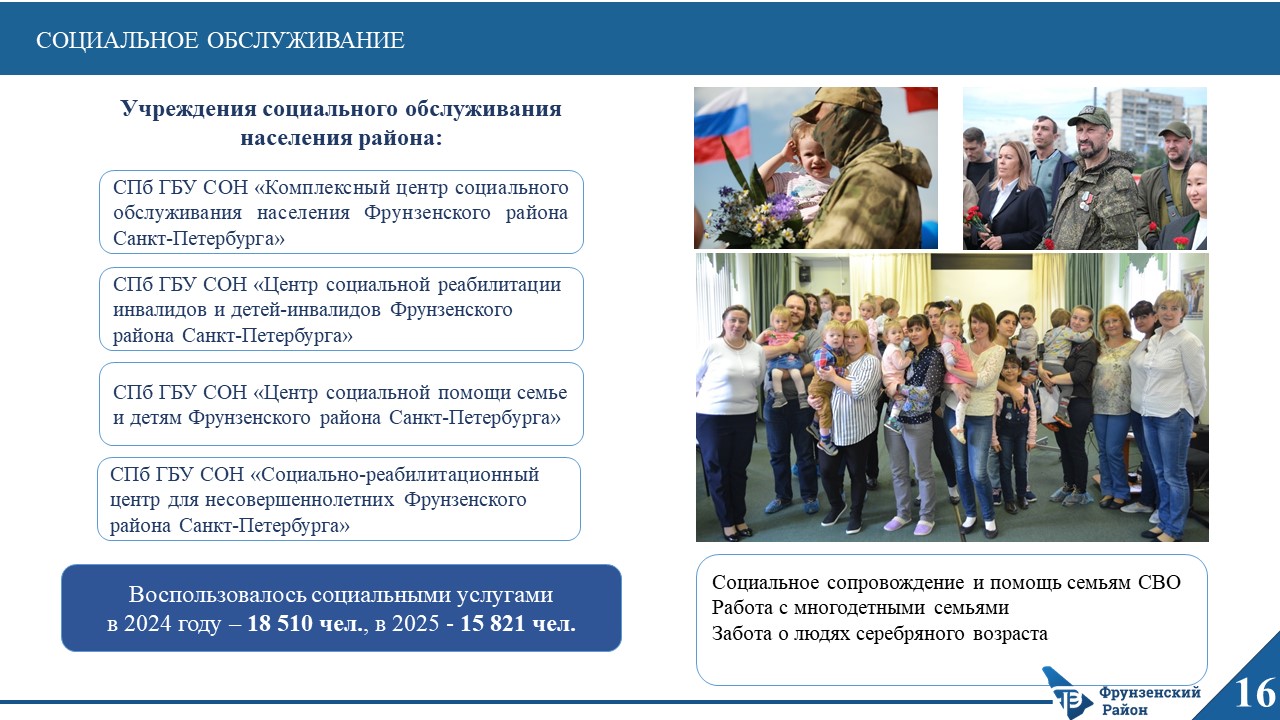 СОЦИАЛЬНОЕ ОБСЛУЖИВАНИЕ

Учреждения социального обслуживания населения района:

СПб ГБУ СОН «Комплексный центр социального обслуживания населения Фрунзенского района Санкт-Петербурга»

СПб ГБУ СОН «Центр социальной реабилитации инвалидов и детей-инвалидов Фрунзенского района Санкт-Петербурга»

СПб ГБУ СОН «Центр социальной помощи семье и детям Фрунзенского района Санкт-Петербурга»

СПб ГБУ СОН «Социально-реабилитационный центр для несовершеннолетних Фрунзенского района Санкт-Петербурга»

Воспользовалось социальными услугами в 2024 году – 18 510 чел., в 2025 - 15 821 чел.

Социальное сопровождение и помощь семьям СВО
Работа с многодетными семьями
Забота о людях серебряного возраста

Фрунзенский Район

16